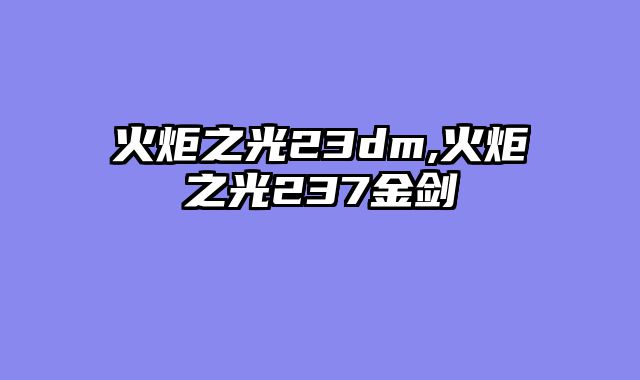 火炬之光23dm,火炬之光237金剑